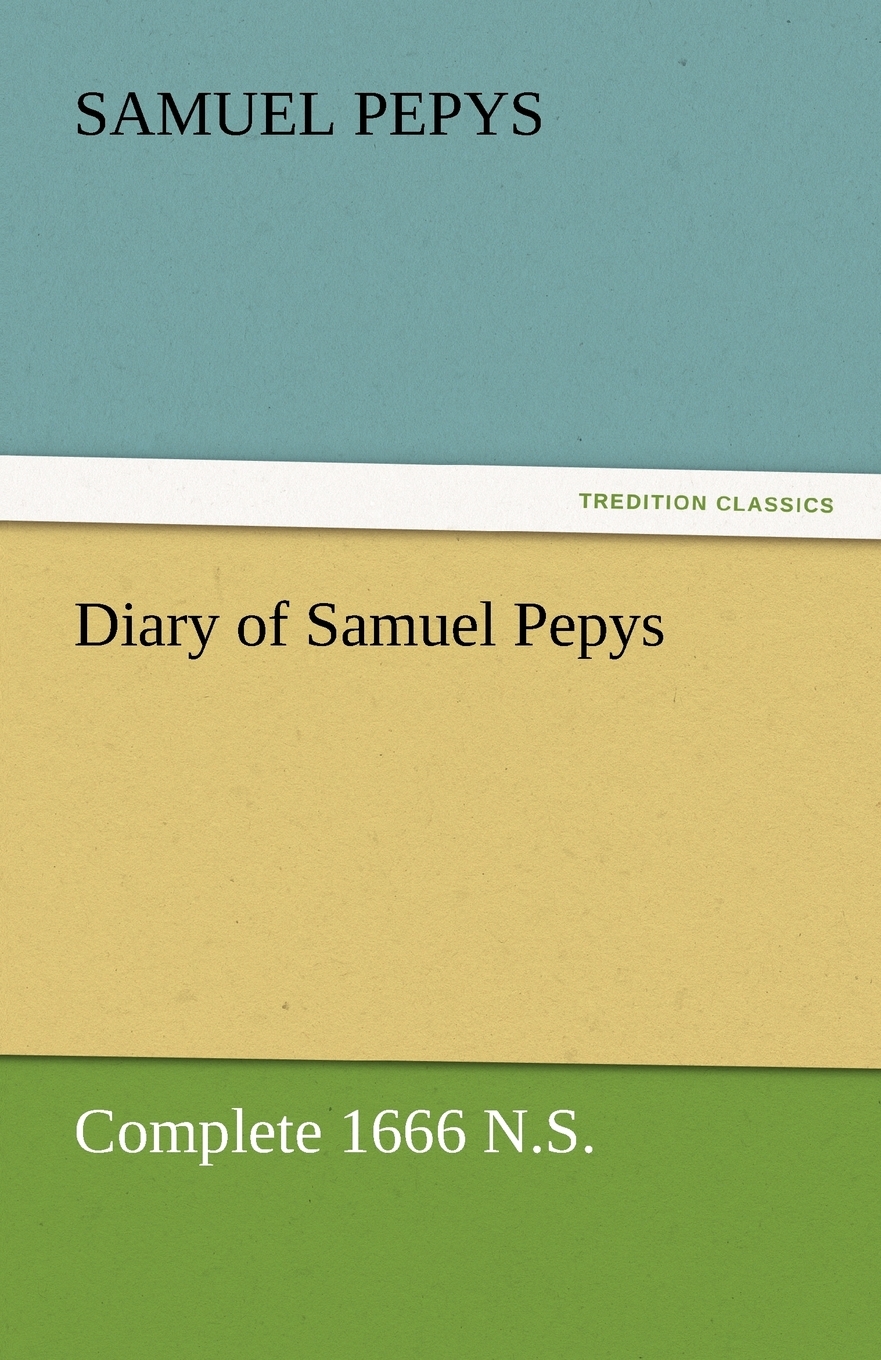 SAMUEL PEPYS

TREDITION CLASSICS

Diary of Samuel Pepys

Complete 1666 N.S.